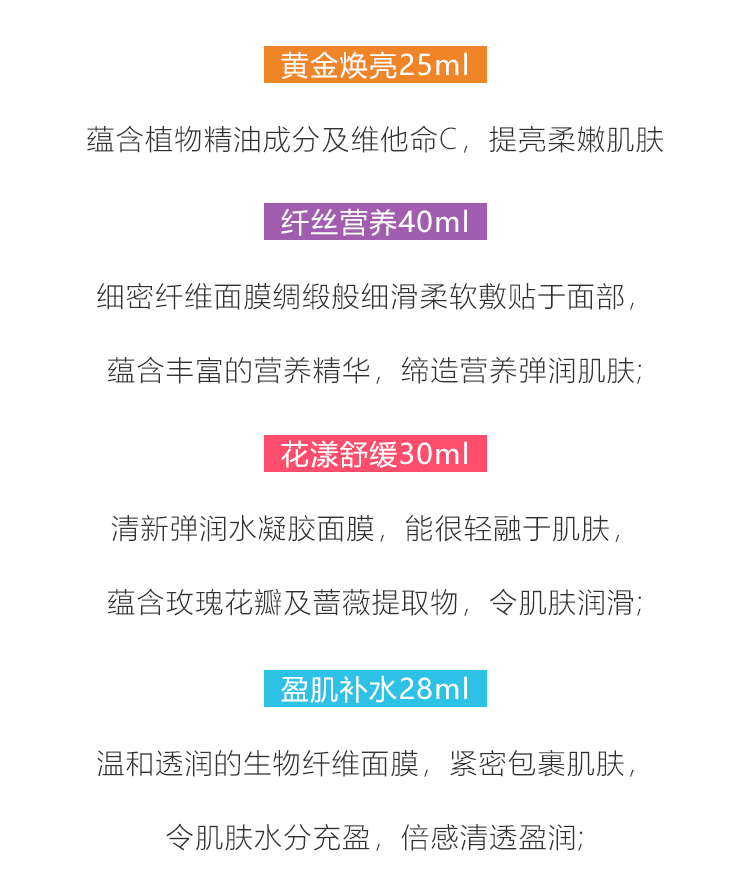 黄金焕亮25ml

蕴含植物精油成分及维他命C，提亮柔嫩肌肤

纤丝营养40ml

细密纤维面膜绸缎般细滑柔软敷贴于面部，

蕴含丰富的营养精华，缔造营养弹润肌肤;

花漾舒缓30ml

清新弹润水凝胶面膜，能很轻融于肌肤，

蕴含玫瑰花瓣及蔷薇提取物，令肌肤润滑;

盈肌补水28ml

温和透润的生物纤维面膜，紧密包裹肌肤，

令肌肤水分充盈，倍感清透盈润;